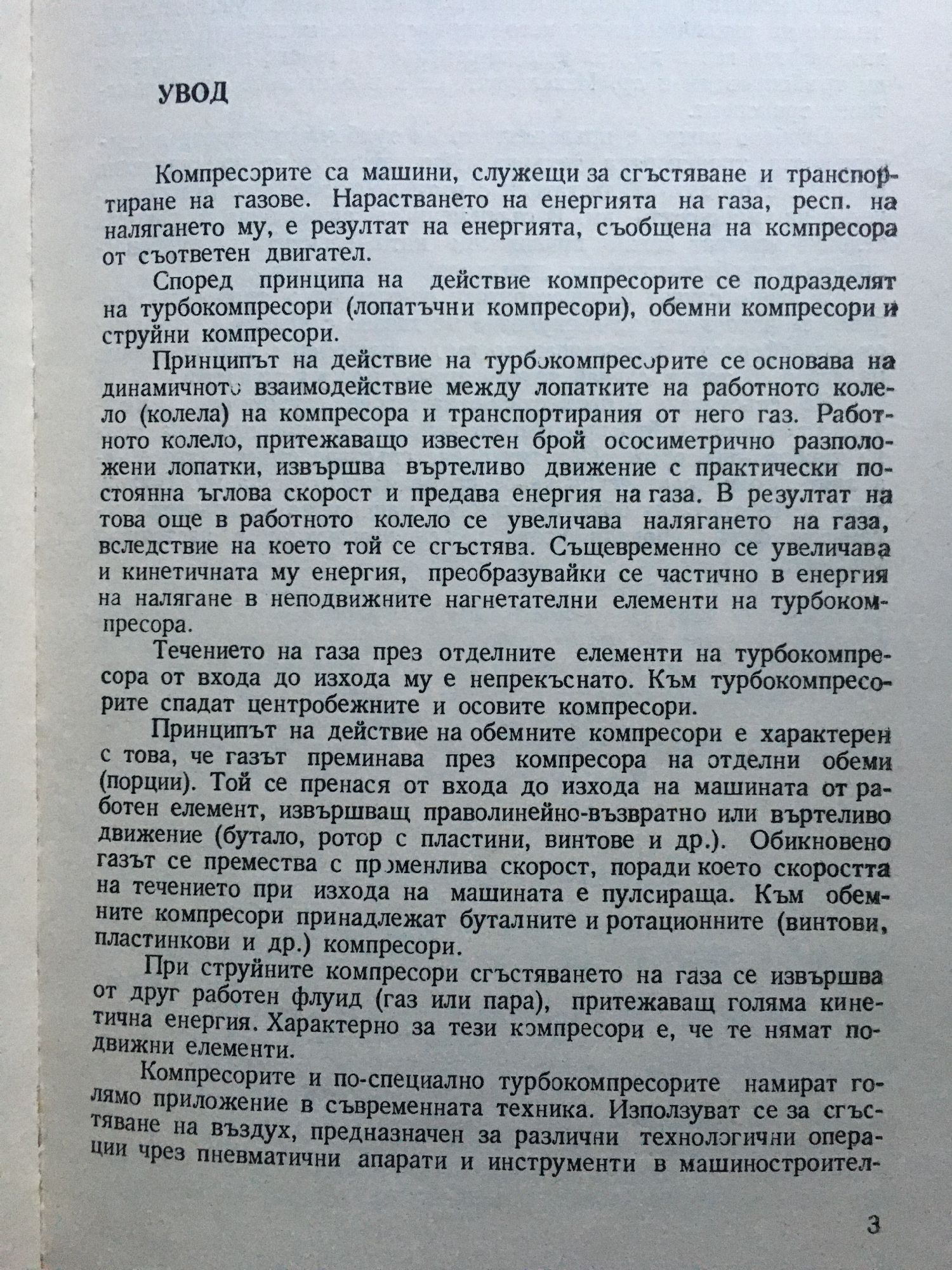 УВОД

Компресорите са машини, служещи за сгъстяване и транспортиране на газове. Нарастването на енергията на газа, респ. на налягането му, е резултат на енергията, съобщена на компресора от съответен двигател.

Според принципа на действие компресорите се подразделят на турбокомпресори (лопатъчни компресори), обемни компресори и струйни компресори.

Принципът на действие на турбокомпресорите се основава на динамичното взаимодействие между лопатките на работното колело (колела) на компресора и транспортирания от него газ. Работното колело, притежаващо известен брой ососиметрично разположени лопатки, извършва въртеливо движение с практически постоянна ъглова скорост и предава енергия на газа. В резултат на това още в работното колело се увеличава налягането на газа, вследствие на което той се сгъстява. Същевременно се увеличава и кинетичната му енергия, преобразувайки се частично в енергия на налягане в неподвижните нагнетателни елементи на турбокомпресора.

Течението на газа през отделните елементи на турбокомпресора от входа до изхода му е непрекъснато. Към турбокомпресорите спадат центробежните и осовите компресори.

Принципът на действие на обемните компресори е характерен с това, че газът преминава през компресора на отделни обеми (порции). Той се пренася от входа до изхода на машината от работен елемент, извършващ праволинейно-възвратно или въртеливо движение (бутало, ротор с пластини, винтове и др.). Обикновено газът се премества с променлива скорост, поради което скоростта на течението при изхода на машината е пулсираща. Към обемните компресори принадлежат буталните и ротационните (винтови, пластинкови и др.) компресори.

При струйните компресори сгъстяването на газа се извършва от друг работен флуид (газ или пара), притежаващ голяма кинетична енергия. Характерно за тези компресори е, че те нямат подвижни елементи.

Компресорите и по-специално турбокомпресорите намират голямо приложение в съвременната техника. Използуват се за сгъстяване на въздух, предназначен за различни технологични операции чрез пневматични апарати и инструменти в машиностроител-

3